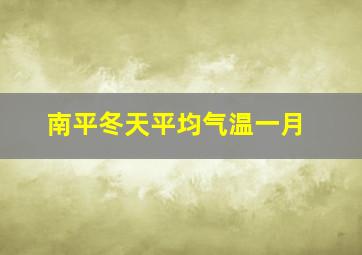 南平冬天平均气温一月